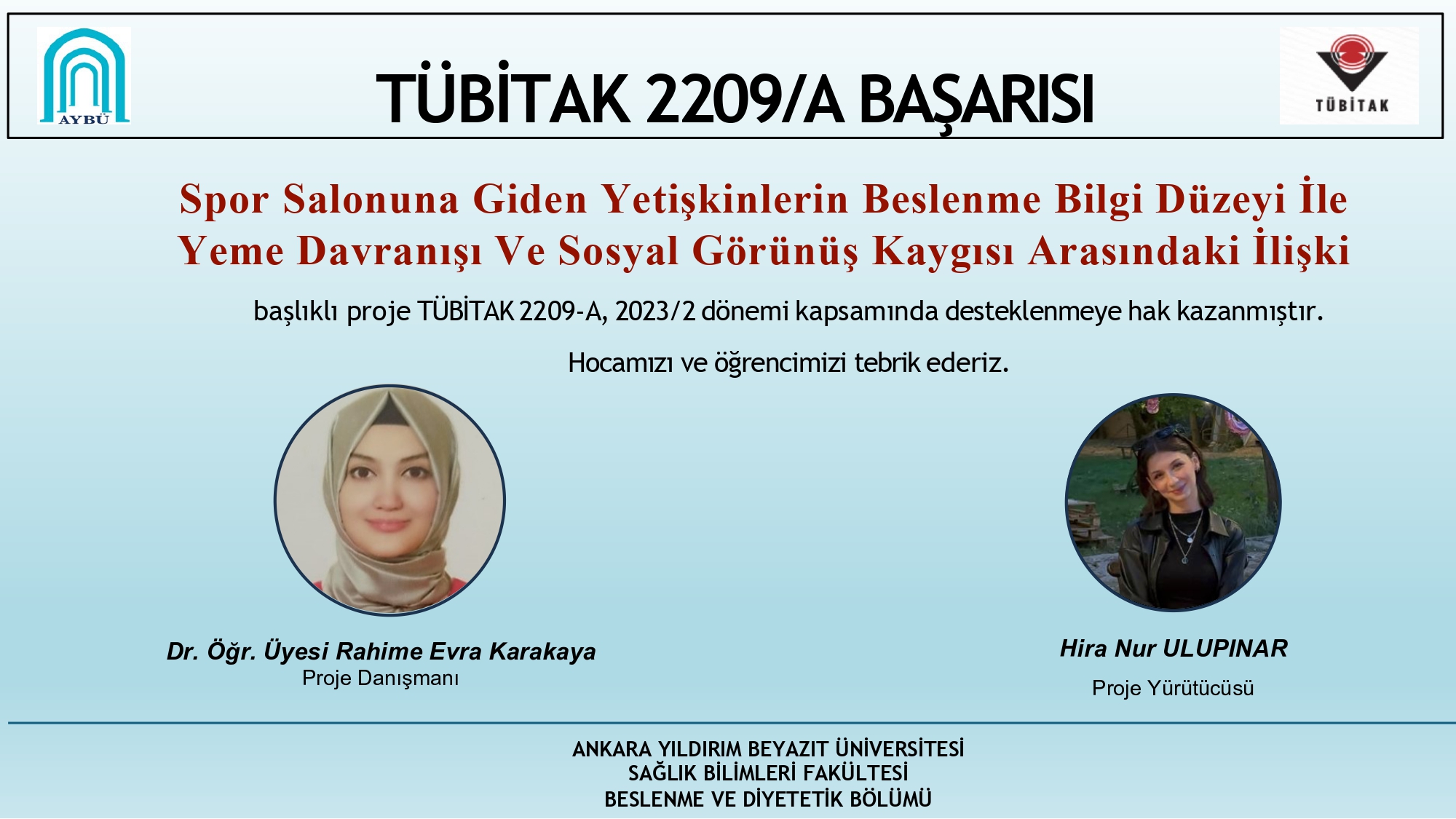 AYBÜ

TÜBİTAK 2209/A BAŞARISI

TÜBİTAK

Spor Salonuna Giden Yetişkinlerin Beslenme Bilgi Düzeyi İle Yeme Davranışı Ve Sosyal Görünüş Kaygısı Arasındaki İlişki

başlıklı proje TÜBİTAK 2209-A, 2023/2 dönemi kapsamında desteklenmeye hak kazanmıştır.

Hocamızı ve öğrencimizi tebrik ederiz.

Dr. Öğr. Üyesi Rahime Evra Karakaya
Proje Danışmanı

Hira Nur ULUPINAR
Proje Yürütücüsü

ANKARA YILDIRIM BEYAZIT ÜNİVERSİTESİ
SAĞLIK BİLİMLERİ FAKÜLTESİ
BESLENME VE DİYETETİK BÖLÜMÜ